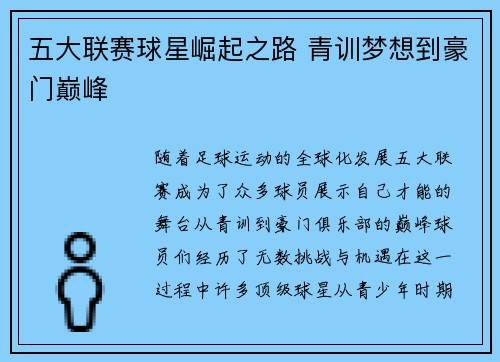 五大联赛球星崛起之路 青训梦想到豪门巅峰

随着足球运动的全球化发展五大联赛成为了众多球员展示自己才能的舞台从青训到豪门俱乐部的巅峰球员们经历了无数挑战与机遇在这一过程中许多顶级球星从青少年时期